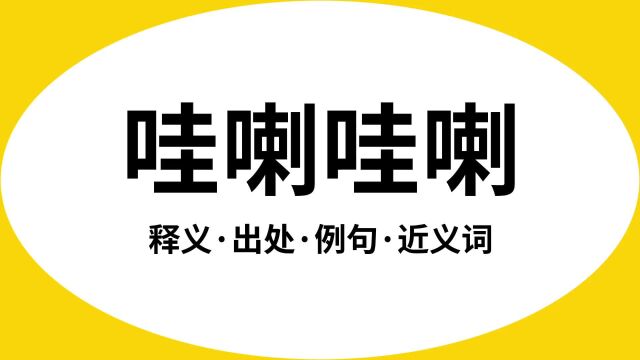 哇喇哇喇

释义·出处·例句·近义词